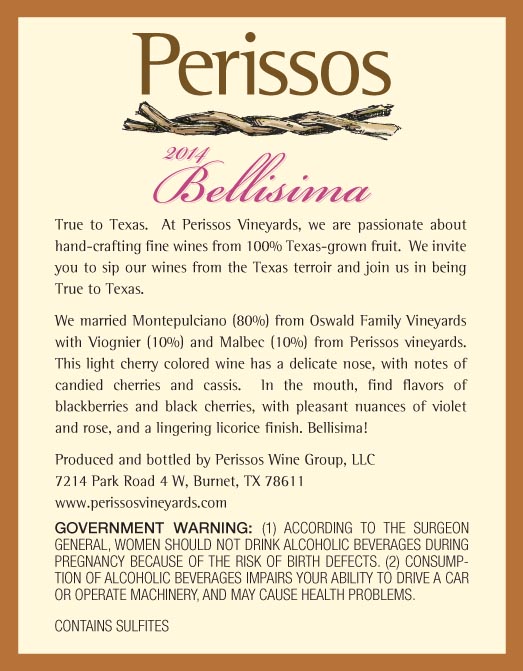 Perissos

2014
Bellisima

True to Texas. At Perissos Vineyards, we are passionate about hand-crafting fine wines from 100% Texas-grown fruit. We invite you to sip our wines from the Texas terroir and join us in being True to Texas.

We married Montepulciano (80%) from Oswald Family Vineyards with Viognier (10%) and Malbec (10%) from Perissos vineyards. This light cherry colored wine has a delicate nose, with notes of candied cherries and cassis. In the mouth, find flavors of blackberries and black cherries, with pleasant nuances of violet and rose, and a lingering licorice finish. Bellisima!

Produced and bottled by Perissos Wine Group, LLC
7214 Park Road 4 W, Burnet, TX 78611
www.perissosvineyards.com

GOVERNMENT WARNING: (1) ACCORDING TO THE SURGEON GENERAL, WOMEN SHOULD NOT DRINK ALCOHOLIC BEVERAGES DURING PREGNANCY BECAUSE OF THE RISK OF BIRTH DEFECTS. (2) CONSUMPTION OF ALCOHOLIC BEVERAGES IMPAIRS YOUR ABILITY TO DRIVE A CAR OR OPERATE MACHINERY, AND MAY CAUSE HEALTH PROBLEMS.

CONTAINS SULFITES